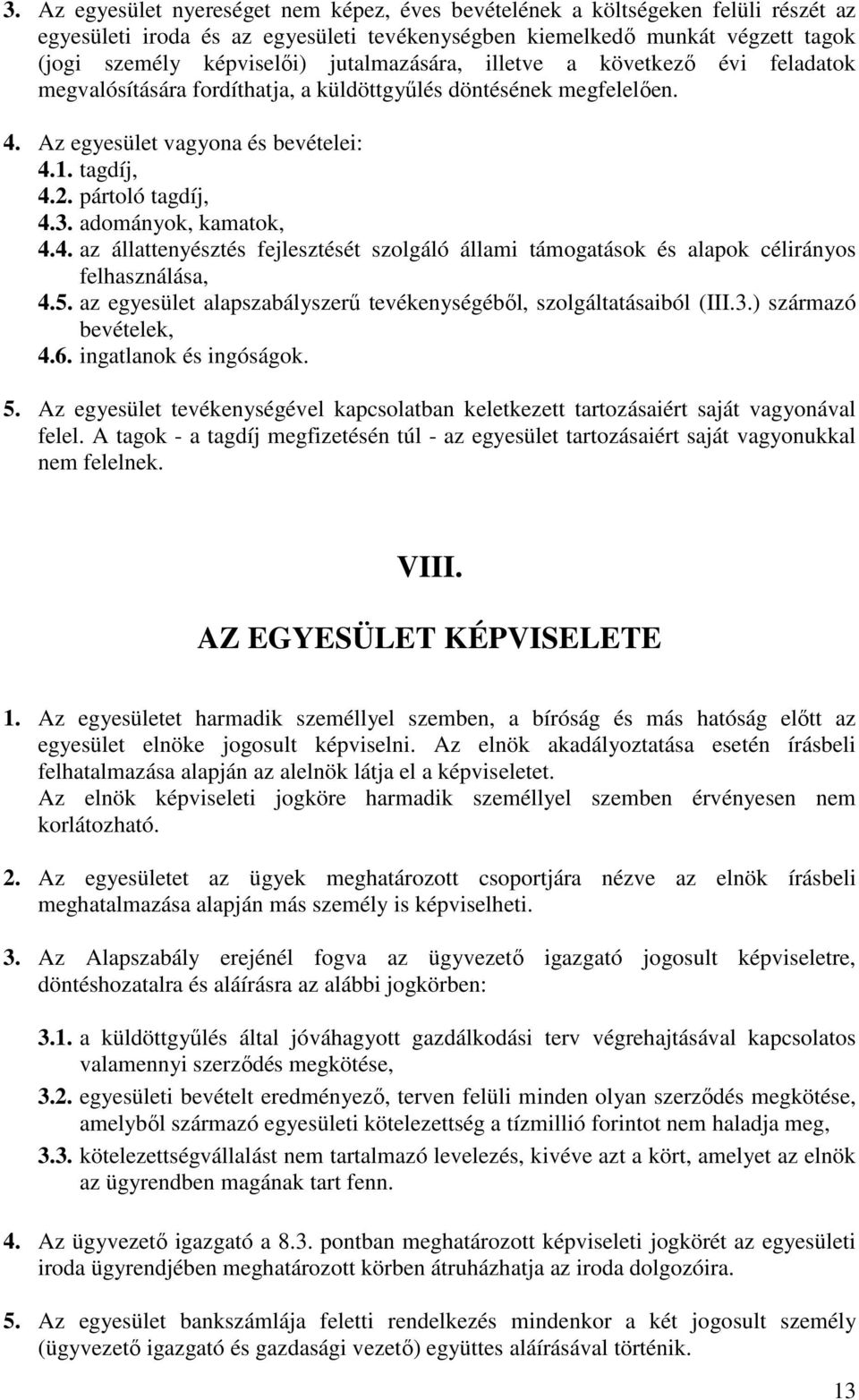 3. Az egyesület nyereséget nem képez, éves bevételének a költségeken felüli részét az egyesületi iroda és az egyesületi tevékenységben kiemelkedő munkát végzett tagok (jogi személy képviselői) jutalmazására, illetve a következő évi feladatok megvalósítására fordíthatja, a küldöttgyűlés döntésének megfelelően.

4. Az egyesület vagyona és bevételei:
4.1. tagdíj,
4.2. pártoló tagdíj,
4.3. adományok, kamatok,
4.4. az állattenyésztés fejlesztését szolgáló állami támogatások és alapok célirányos felhasználása,
4.5. az egyesület alapszabályszerű tevékenységéből, szolgáltatásaiból (III.3.) származó bevételek,
4.6. ingatlanok és ingóságok.

5. Az egyesület tevékenységével kapcsolatban keletkezett tartozásaiért saját vagyonával felel. A tagok - a tagdíj megfizetésén túl - az egyesület tartozásaiért saját vagyonukkal nem felelnek.

VIII.

AZ EGYESÜLET KÉPVISELETE

1. Az egyesületet harmadik személlyel szemben, a bíróság és más hatóság előtt az egyesület elnöke jogosult képviselni. Az elnök akadályoztatása esetén írásbeli felhatalmazása alapján az alelnök látja el a képviseletet.
Az elnök képviseleti jogköre harmadik személlyel szemben érvényesen nem korlátozható.

2. Az egyesületet az ügyek meghatározott csoportjára nézve az elnök írásbeli meghatalmazása alapján más személy is képviselheti.

3. Az Alapszabály erejénél fogva az ügyvezető igazgató jogosult képviseletre, döntéshozatalra és aláírásra az alábbi jogkörben:

3.1. a küldöttgyűlés által jóváhagyott gazdálkodási terv végrehajtásával kapcsolatos valamennyi szerződés megkötése,
3.2. egyesületi bevételt eredményező, terven felüli minden olyan szerződés megkötése, amelyből származó egyesületi kötelezettség a tízmillió forintot nem haladja meg,
3.3. kötelezettségvállalást nem tartalmazó levelezés, kivéve azt a kört, amelyet az elnök az ügyrendben magának tart fenn.

4. Az ügyvezető igazgató a 8.3. pontban meghatározott képviseleti jogkörét az egyesületi iroda ügyrendjében meghatározott körben átruházhatja az iroda dolgozóira.

5. Az egyesület bankszámlája feletti rendelkezés mindenkor a két jogosult személy (ügyvezető igazgató és gazdasági vezető) együttes aláírásával történik.

13